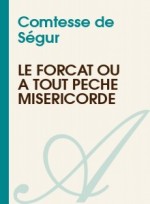 Comtesse de Ségur

LE FORCAT OU A TOUT PECHE MISERICORDE